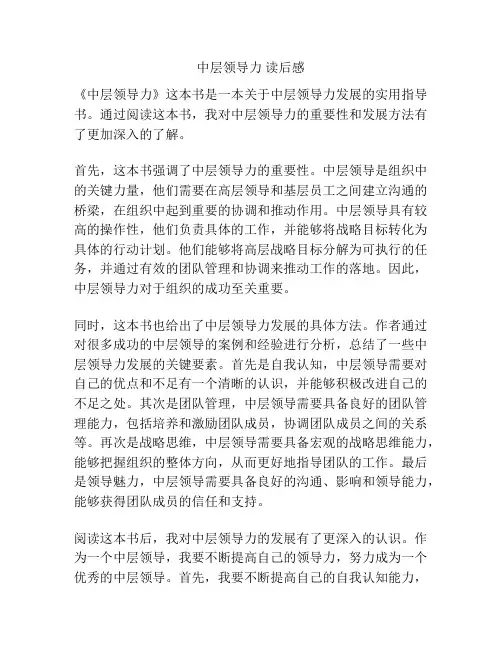 中层领导力 读后感

《中层领导力》这本书是一本关于中层领导力发展的实用指导书。通过阅读这本书，我对中层领导力的重要性和发展方法有了更加深入的了解。

首先，这本书强调了中层领导力的重要性。中层领导是组织中的关键力量，他们需要在高层领导和基层员工之间建立沟通的桥梁，在组织中起到重要的协调和推动作用。中层领导具有较高的操作性，他们负责具体的工作，并能够将战略目标转化为具体的行动计划。他们能够将高层战略目标分解为可执行的任务，并通过有效的团队管理和协调来推动工作的落地。因此，中层领导力对于组织的成功至关重要。

同时，这本书也给出了中层领导力发展的具体方法。作者通过对很多成功的中层领导的案例和经验进行分析，总结了一些中层领导力发展的关键要素。首先是自我认知，中层领导需要对自己的优点和不足有一个清晰的认识，并能够积极改进自己的不足之处。其次是团队管理，中层领导需要具备良好的团队管理能力，包括培养和激励团队成员，协调团队成员之间的关系等。再次是战略思维，中层领导需要具备宏观的战略思维能力，能够把握组织的整体方向，从而更好地指导团队的工作。最后是领导魅力，中层领导需要具备良好的沟通、影响和领导能力，能够获得团队成员的信任和支持。

阅读这本书后，我对中层领导力的发展有了更深入的认识。作为一个中层领导，我要不断提高自己的领导力，努力成为一个优秀的中层领导。首先，我要不断提高自己的自我认知能力，